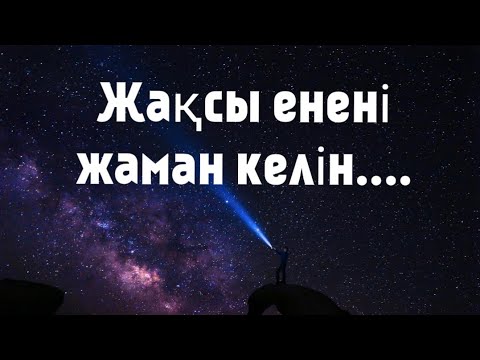 Жақсы енені
жаман келін....